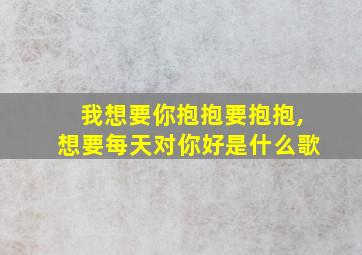 我想要你抱抱要抱抱,
想要每天对你好是什么歌